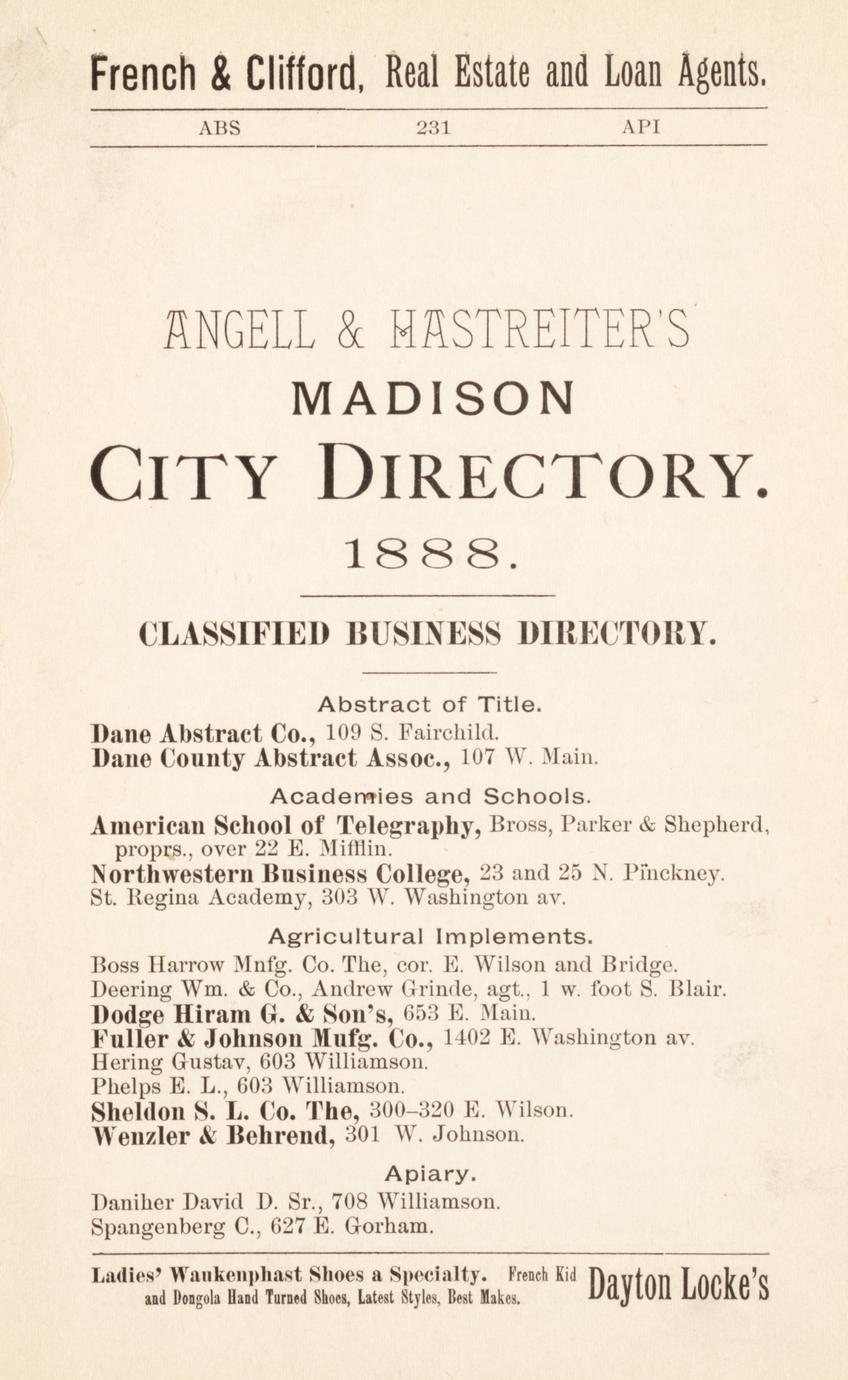 French & Clifford, Real Estate and Loan Agents.

ABS 231 API

ANGELL & HASTREITER'S
MADISON
CITY DIRECTORY.
1888.

CLASSIFIED BUSINESS DIRECTORY.

Abstract of Title.
Dane Abstract Co., 109 S. Fairchild.
Dane County Abstract Assoc., 107 W. Main.

Academies and Schools.
American School of Telegraphy, Bross, Parker & Shepherd, proprs., over 22 E. Mifflin.
Northwestern Business College, 23 and 25 N. Pinckney.
St. Regina Academy, 303 W. Washington av.

Agricultural Implements.
Boss Harrow Mnfg. Co. The, cor. E. Wilson and Bridge.
Deering Wm. & Co., Andrew Grinde, agt., 1 w. foot S. Blair.
Dodge Hiram G. & Son's, 653 E. Main.
Fuller & Johnson Mnfg. Co., 1402 E. Washington av.
Hering Gustav, 603 Williamson.
Phelps E. L., 603 Williamson.
Sheldon S. L. Co. The, 300-320 E. Wilson.
Wenzler & Behrend, 301 W. Johnson.

Apiary.
Daniher David D. Sr., 708 Williamson.
Spangenberg C., 627 E. Gorham.

Ladies' Waukenphast Shoes a Specialty. French Kid and Dongola Hand Turned Shoes, Latest Styles, Best Makes. Dayton Locke's